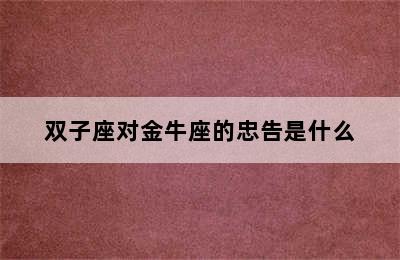 双子座对金牛座的忠告是什么